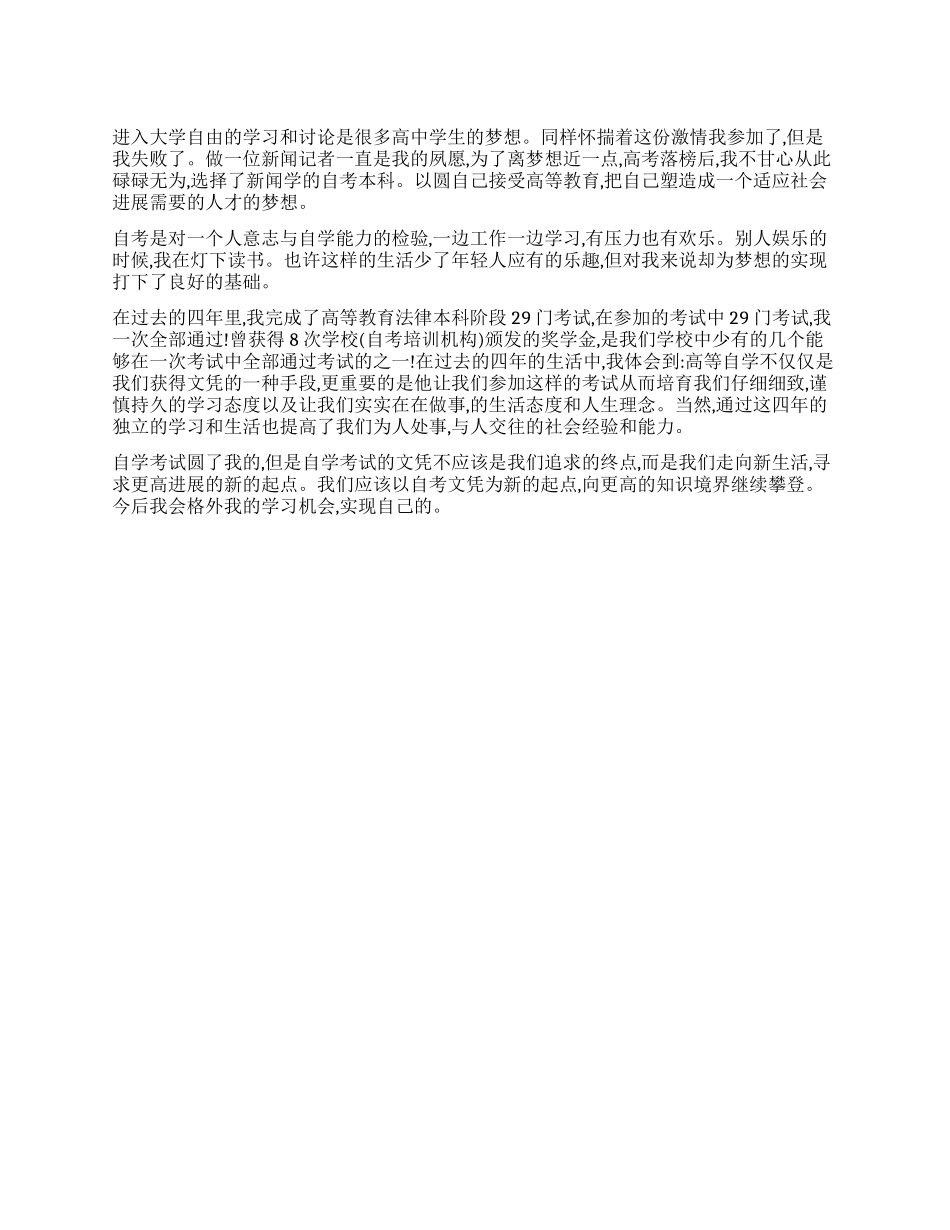 进入大学自由的学习和讨论是很多高中学生的梦想。同样怀揣着这份激情我参加了,但是我失败了。做一位新闻记者一直是我的夙愿,为了离梦想近一点,高考落榜后,我不甘心从此碌碌无为,选择了新闻学的自考本科。以圆自己接受高等教育,把自己塑造成一个适应社会进展需要的人才的梦想。

自考是对一个人意志与自学能力的检验,一边工作一边学习,有压力也有欢乐。别人娱乐的时候,我在灯下读书。也许这样的生活少了年轻人应有的乐趣,但对我来说却为梦想的实现打下了良好的基础。

在过去的四年里,我完成了高等教育法律本科阶段 29 门考试,在参加的考试中 29 门考试,我一次全部通过!曾获得 8 次学校(自考培训机构)颁发的奖学金,是我们学校中少有的几个能够在一次考试中全部通过考试的之一!在过去的四年的生活中,我体会到:高等自学不仅仅是我们获得文凭的一种手段,更重要的是他让我们参加这样的考试从而培育我们仔细细致,谨慎持久的学习态度以及让我们实实在在做事,的生活态度和人生理念。当然,通过这四年的独立的学习和生活也提高了我们为人处事,与人交往的社会经验和能力。

自学考试圆了我的,但是自学考试的文凭不应该是我们追求的终点,而是我们走向新生活,寻求更高进展的新的起点。我们应该以自考文凭为新的起点,向更高的知识境界继续攀登。今后我会格外我的学习机会,实现自己的。